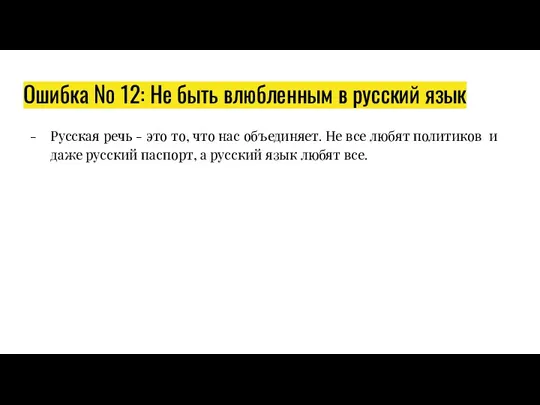 Ошибка No 12: Не быть влюбленным в русский язык

- Русская речь - это то, что нас объединяет. Не все любят политиков и даже русский паспорт, а русский язык любят все.